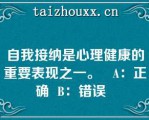 taizhouxx.cn

自我接纳是心理健康的重要表现之一。 A：正确 B：错误